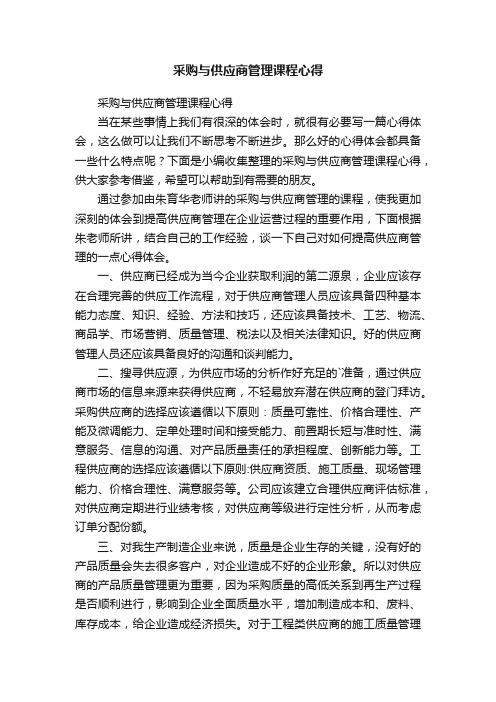 采购与供应商管理课程心得

采购与供应商管理课程心得

当在某些事情上我们有很深的体会时，就很有必要写一篇心得体会，这么做可以让我们不断思考不断进步。那么好的心得体会都具备一些什么特点呢？下面是小编收集整理的采购与供应商管理课程心得，供大家参考借鉴，希望可以帮助到有需要的朋友。

通过参加由朱育华老师讲的采购与供应商管理的课程，使我更加深刻的体会到提高供应商管理在企业运营过程的重要作用，下面根据朱老师所讲，结合自己的工作经验，谈一下自己对如何提高供应商管理的一点心得体会。

一、供应商已经成为当今企业获取利润的第二源泉，企业应该存在合理完善的供应工作流程，对于供应商管理人员应该具备四种基本能力态度、知识、经验、方法和技巧，还应该具备技术、工艺、物流、商品学、市场营销、质量管理、税法以及相关法律知识。好的供应商管理人员还应该具备良好的沟通和谈判能力。

二、搜寻供应源，为供应市场的分析作好充足的`准备，通过供应商市场的信息来源来获得供应商，不轻易放弃潜在供应商的登门拜访。采购供应商的选择应该遵循以下原则：质量可靠性、价格合理性、产能及微调能力、定单处理时间和接受能力、前置期长短与准时性、满意服务、信息的沟通、对产品质量责任的承担程度、创新能力等。工程供应商的选择应该遵循以下原则:供应商资质、施工质量、现场管理能力、价格合理性、满意服务等。公司应该建立合理供应商评估标准，对供应商定期进行业绩考核，对供应商等级进行定性分析，从而考虑订单分配份额。

三、对我生产制造企业来说，质量是企业生存的关键，没有好的产品质量会失去很多客户，对企业造成不好的企业形象。所以对供应商的产品质量管理更为重要，因为采购质量的高低关系到再生产过程是否顺利进行，影响到企业全面质量水平，增加制造成本和、废料、库存成本，给企业造成经济损失。对于工程类供应商的施工质量管理